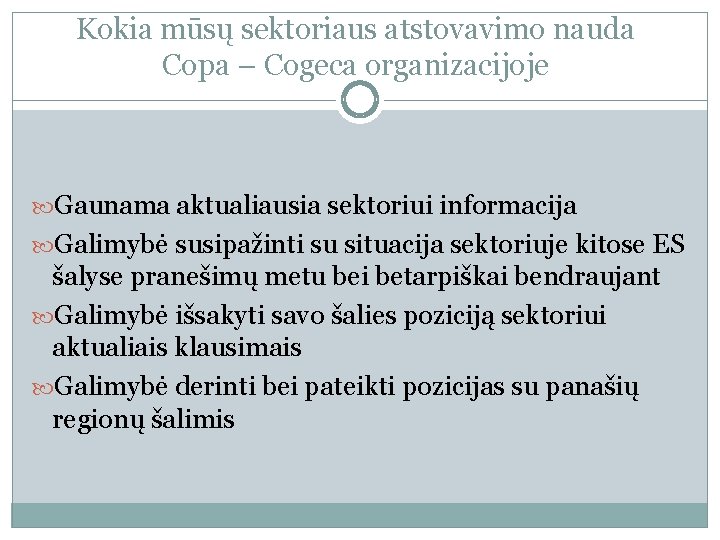 Kokia mūsų sektoriaus atstovavimo nauda Copa – Cogeca organizacijoje

Gaunama aktualiausia sektoriui informacija

Galimybė susipažinti su situacija sektoriuje kitose ES šalyse pranešimų metu bei betarpiškai bendraujant

Galimybė išsakyti savo šalies poziciją sektoriui aktualiais klausimais

Galimybė derinti bei pateikti pozicijas su panašių regionų šalimis